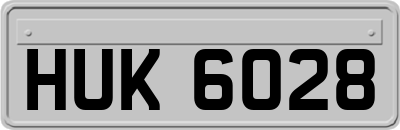 HUK 6028